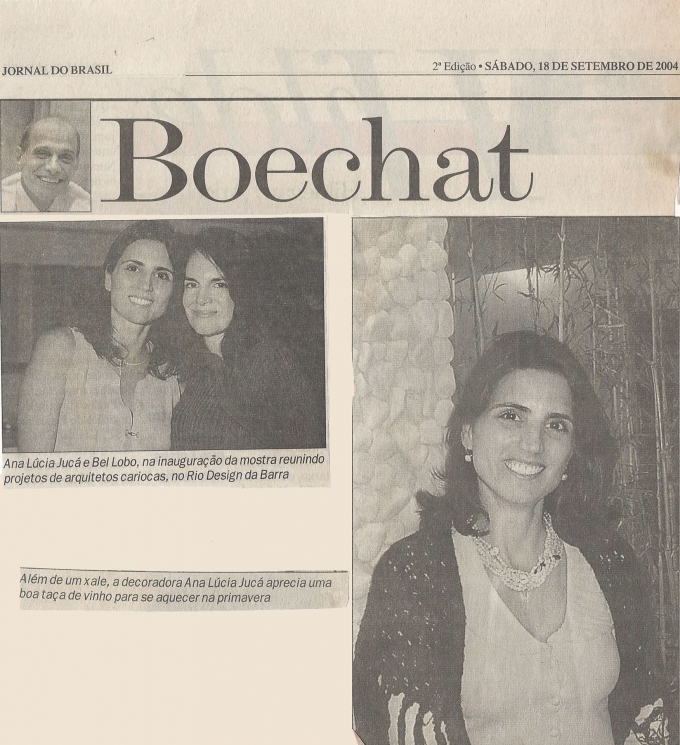 JORNAL DO BRASIL

2ª Edição • SÁBADO, 18 DE SETEMBRO DE 2004

Boechat

Ana Lúcia Jucá e Bel Lobo, na inauguração da mostra reunindo projetos de arquitetos cariocas, no Rio Design da Barra

Além de um xale, a decoradora Ana Lúcia Jucá aprecia uma boa taça de vinho para se aquecer na primavera